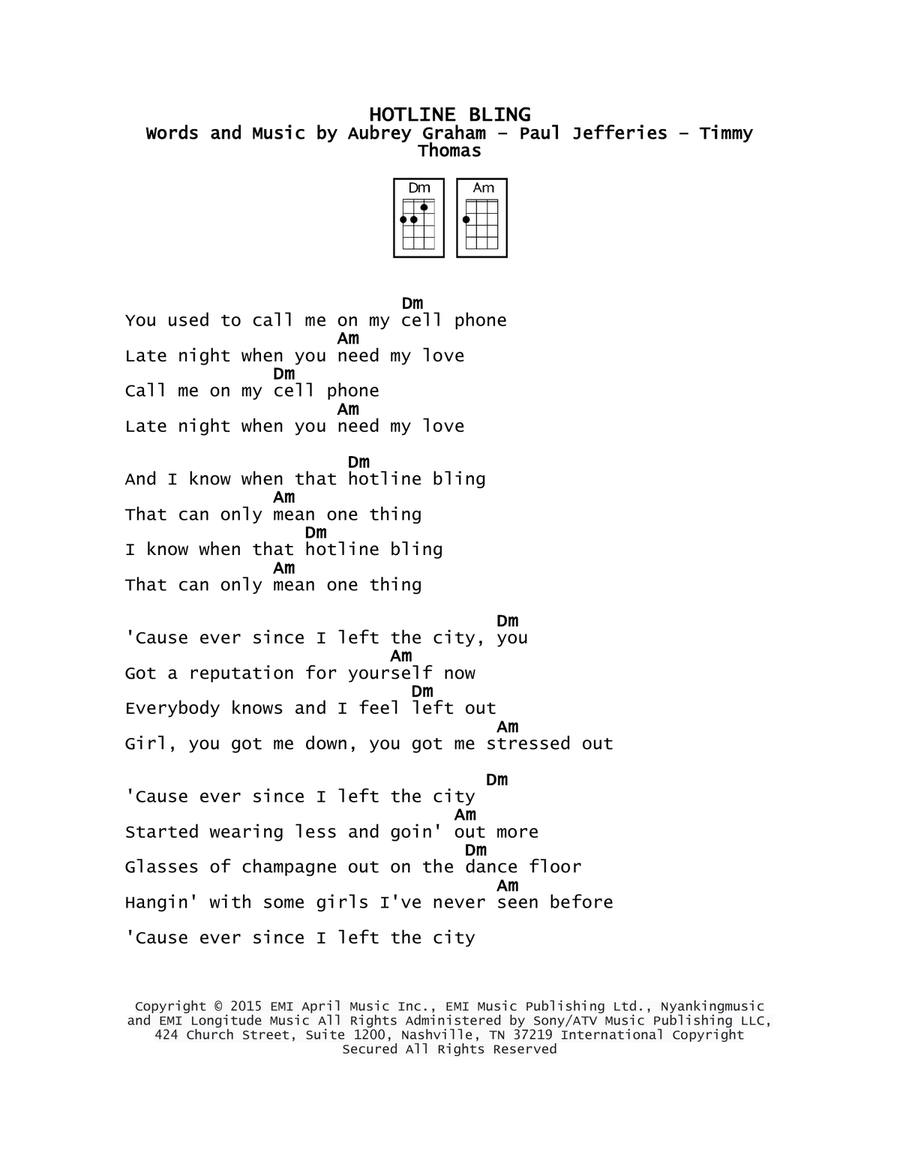 HOTLINE BLING
Words and Music by Aubrey Graham – Paul Jefferies – Timmy Thomas

Dm Am

Dm
You used to call me on my cell phone
Am
Late night when you need my love
Dm
Call me on my cell phone
Am
Late night when you need my love

Dm
And I know when that hotline bling
Am
That can only mean one thing
Dm
I know when that hotline bling
Am
That can only mean one thing

Dm
'Cause ever since I left the city, you
Am
Got a reputation for yourself now
Dm
Everybody knows and I feel left out
Am
Girl, you got me down, you got me stressed out

Dm
'Cause ever since I left the city
Am
Started wearing less and goin' out more
Dm
Glasses of champagne out on the dance floor
Am
Hangin' with some girls I've never seen before

'Cause ever since I left the city

Copyright © 2015 EMI April Music Inc., EMI Music Publishing Ltd., Nyankingmusic and EMI Longitude Music All Rights Administered by Sony/ATV Music Publishing LLC, 424 Church Street, Suite 1200, Nashville, TN 37219 International Copyright Secured All Rights Reserved